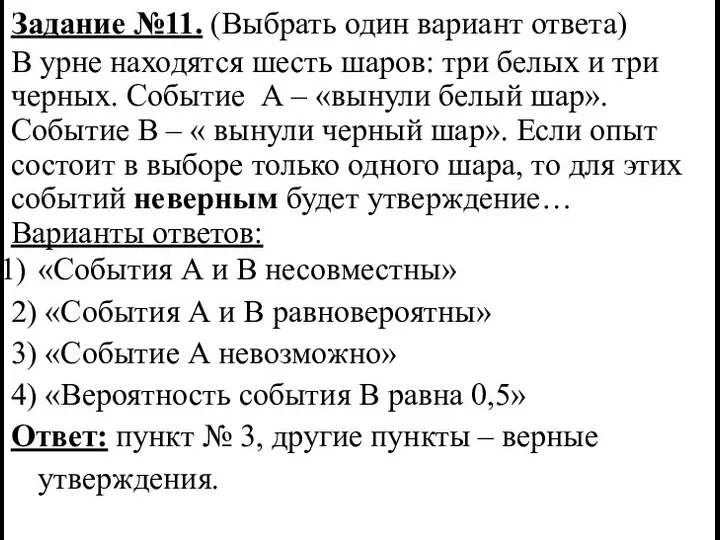 Задание №11. (Выбрать один вариант ответа)
В урне находятся шесть шаров: три белых и три черных. Событие А – «вынули белый шар». Событие В – « вынули черный шар». Если опыт состоит в выборе только одного шара, то для этих событий неверным будет утверждение…
Варианты ответов:
1) «События А и В несовместны»
2) «События А и В равновероятны»
3) «Событие А невозможно»
4) «Вероятность события В равна 0,5»
Ответ: пункт № 3, другие пункты – верные утверждения.